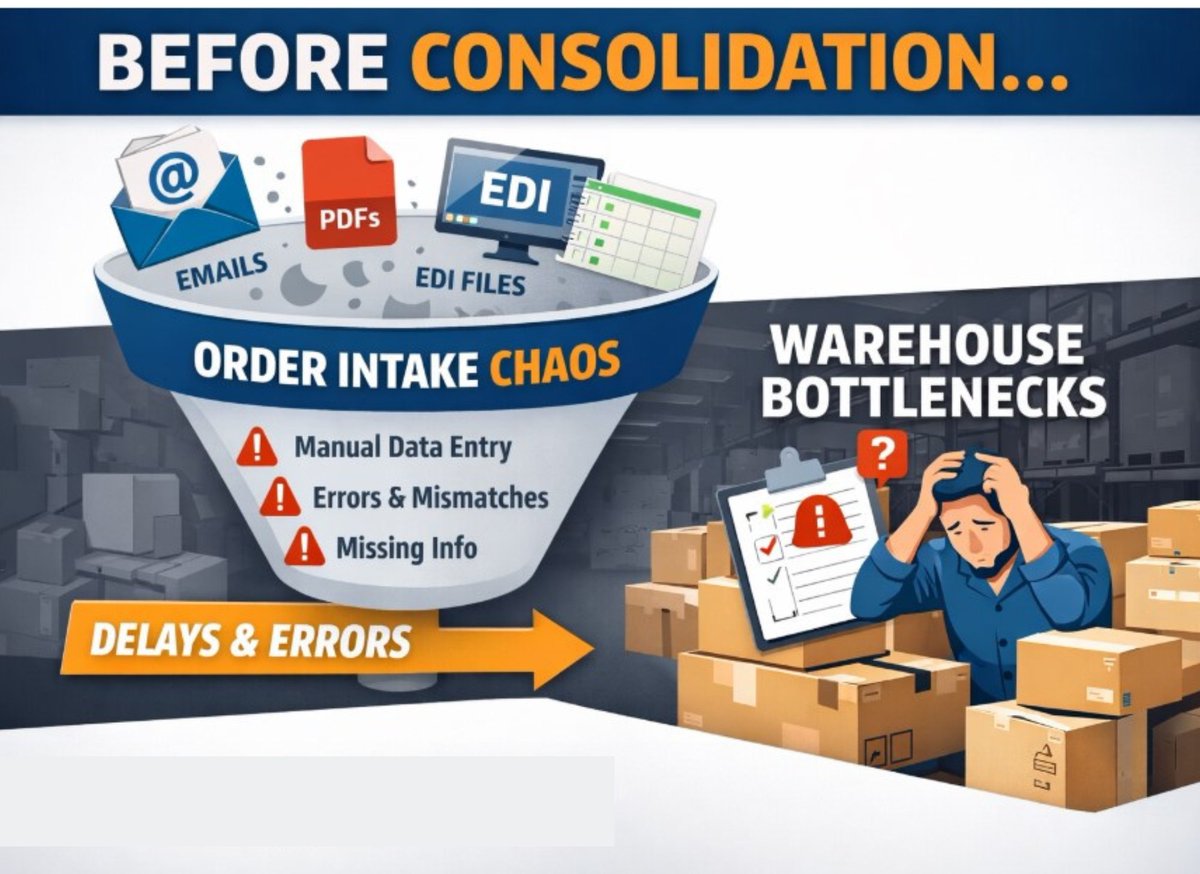 BEFORE CONSOLIDATION...

@

PDFs

EDI

EMAILS

EDI FILES

ORDER INTAKE CHAOS

Manual Data Entry

Errors & Mismatches

Missing Info

DELAYS & ERRORS

WAREHOUSE BOTTLENECKS

?